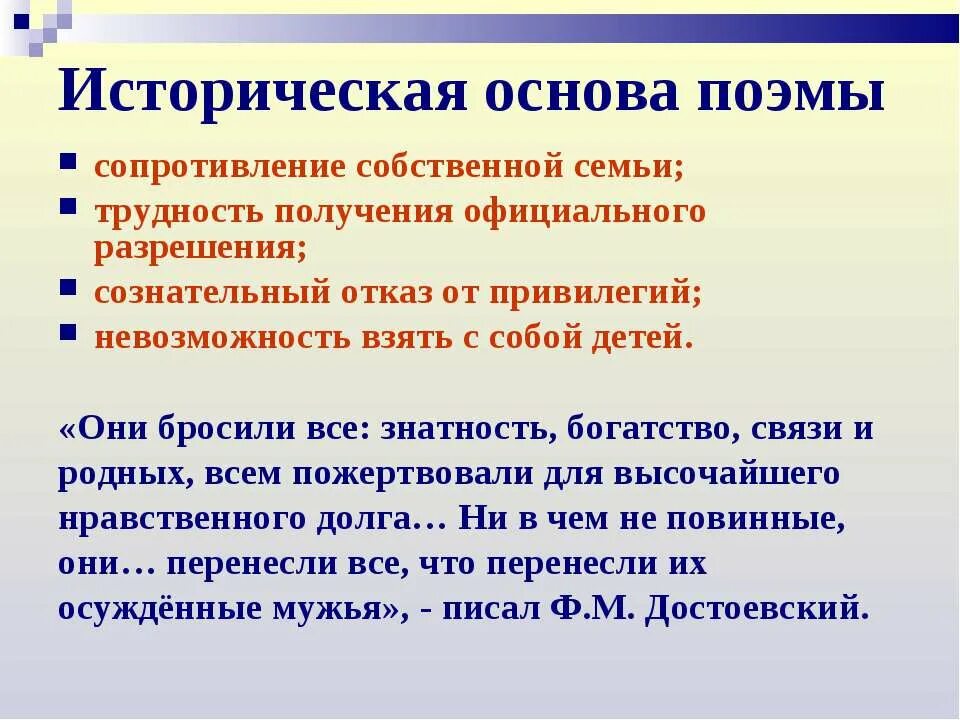 Историческая основа поэмы

- сопротивление собственной семьи;
- трудность получения официального разрешения;
- сознательный отказ от привилегий;
- невозможность взять с собой детей.

«Они бросили все: знатность, богатство, связи и родных, всем пожертвовали для высочайшего нравственного долга… Ни в чем не повинные, они… перенесли все, что перенесли их осуждённые мужья», - писал Ф.М. Достоевский.